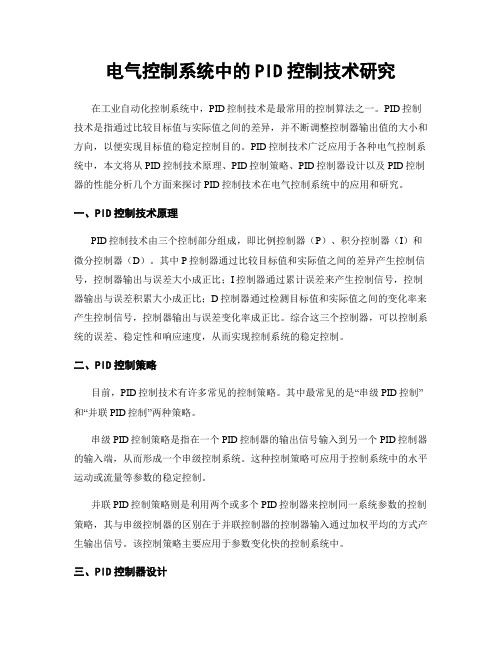 电气控制系统中的PID控制技术研究

在工业自动化控制系统中，PID控制技术是最常用的控制算法之一。PID控制技术是指通过比较目标值与实际值之间的差异，并不断调整控制器输出值的大小和方向，以便实现目标值的稳定控制目的。PID控制技术广泛应用于各种电气控制系统中，本文将从PID控制技术原理、PID控制策略、PID控制器设计以及PID控制器的性能分析几个方面来探讨PID控制技术在电气控制系统中的应用和研究。

一、PID控制技术原理

PID控制技术由三个控制部分组成，即比例控制器（P）、积分控制器（I）和微分控制器（D）。其中P控制器通过比较目标值和实际值之间的差异产生控制信号，控制器输出与误差大小成正比；I控制器通过累计误差来产生控制信号，控制器输出与误差积累大小成正比；D控制器通过检测目标值和实际值之间的变化率来产生控制信号，控制器输出与误差变化率成正比。综合这三个控制器，可以控制系统的误差、稳定性和响应速度，从而实现控制系统的稳定控制。

二、PID控制策略

目前，PID控制技术有许多常见的控制策略。其中最常见的是“串级PID控制”和“并联PID控制”两种策略。

串级PID控制策略是指在一个PID控制器的输出信号输入到另一个PID控制器的输入端，从而形成一个串级控制系统。这种控制策略可应用于控制系统中的水平运动或流量等参数的稳定控制。

并联PID控制策略则是利用两个或多个PID控制器来控制同一系统参数的控制策略，其与串级控制器的区别在于并联控制器的控制器输入通过加权平均的方式产生输出信号。该控制策略主要应用于参数变化快的控制系统中。

三、PID控制器设计